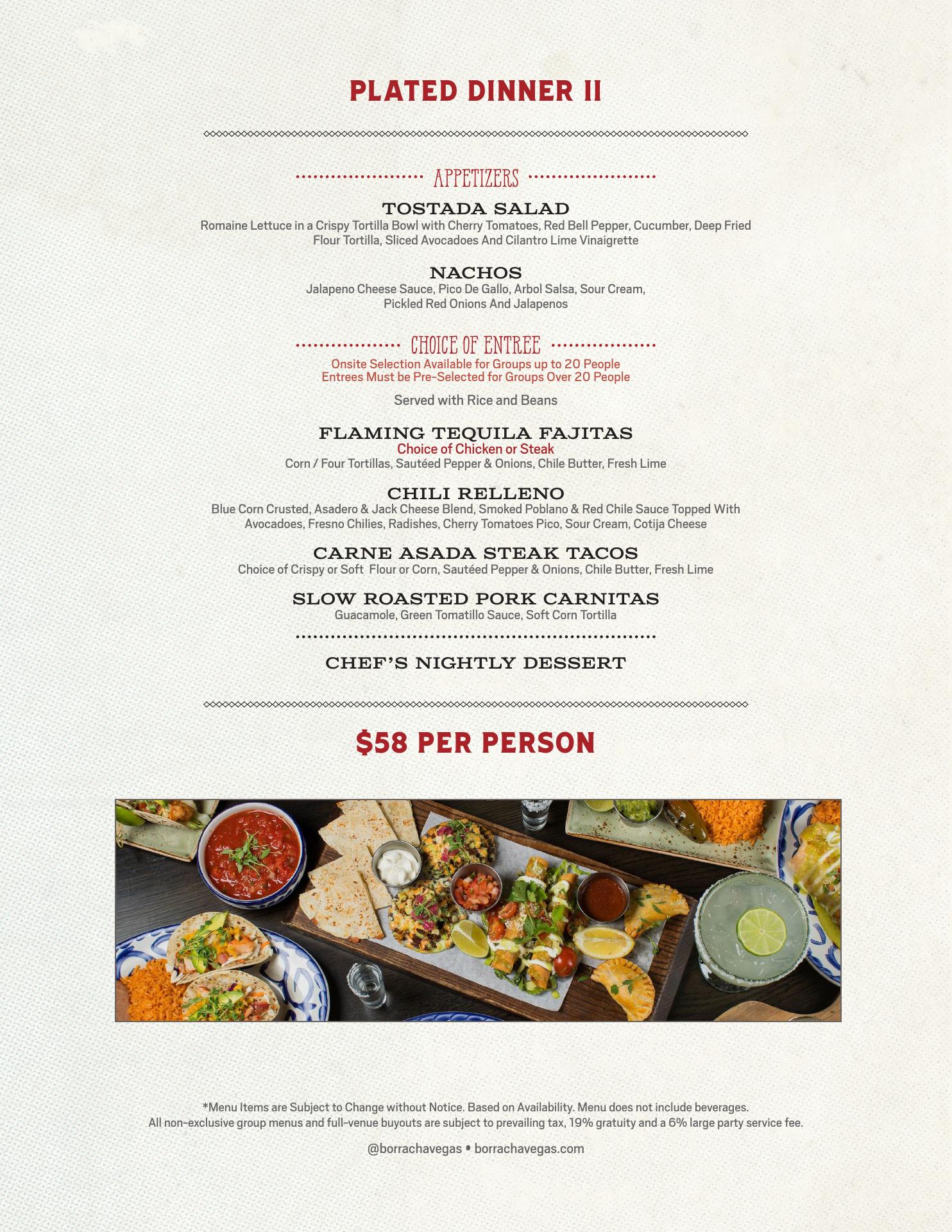 PLATED DINNER II

APPETIZERS

TOSTADA SALAD

Romaine Lettuce in a Crispy Tortilla Bowl with Cherry Tomatoes, Red Bell Pepper, Cucumber, Deep Fried Flour Tortilla, Sliced Avocadoes And Cilantro Lime Vinaigrette

NACHOS

Jalapeno Cheese Sauce, Pico De Gallo, Arbol Salsa, Sour Cream, Pickled Red Onions And Jalapenos

CHOICE OF ENTREE

Onsite Selection Available for Groups up to 20 People
Entrees Must be Pre-Selected for Groups Over 20 People

Served with Rice and Beans

FLAMING TEQUILA FAJITAS

Choice of Chicken or Steak

Corn / Four Tortillas, Sautéed Pepper & Onions, Chile Butter, Fresh Lime

CHILI RELLENO

Blue Corn Crusted, Asadero & Jack Cheese Blend, Smoked Poblano & Red Chile Sauce Topped With Avocadoes, Fresno Chilies, Radishes, Cherry Tomatoes Pico, Sour Cream, Cotija Cheese

CARNE ASADA STEAK TACOS

Choice of Crispy or Soft Flour or Corn, Sautéed Pepper & Onions, Chile Butter, Fresh Lime

SLOW ROASTED PORK CARNITAS

Guacamole, Green Tomatillo Sauce, Soft Corn Tortilla

CHEF'S NIGHTLY DESSERT

$58 PER PERSON

*Menu Items are Subject to Change without Notice. Based on Availability. Menu does not include beverages.
All non-exclusive group menus and full-venue buyouts are subject to prevailing tax, 19% gratuity and a 6% large party service fee.

@borrachavegas • borrachavegas.com